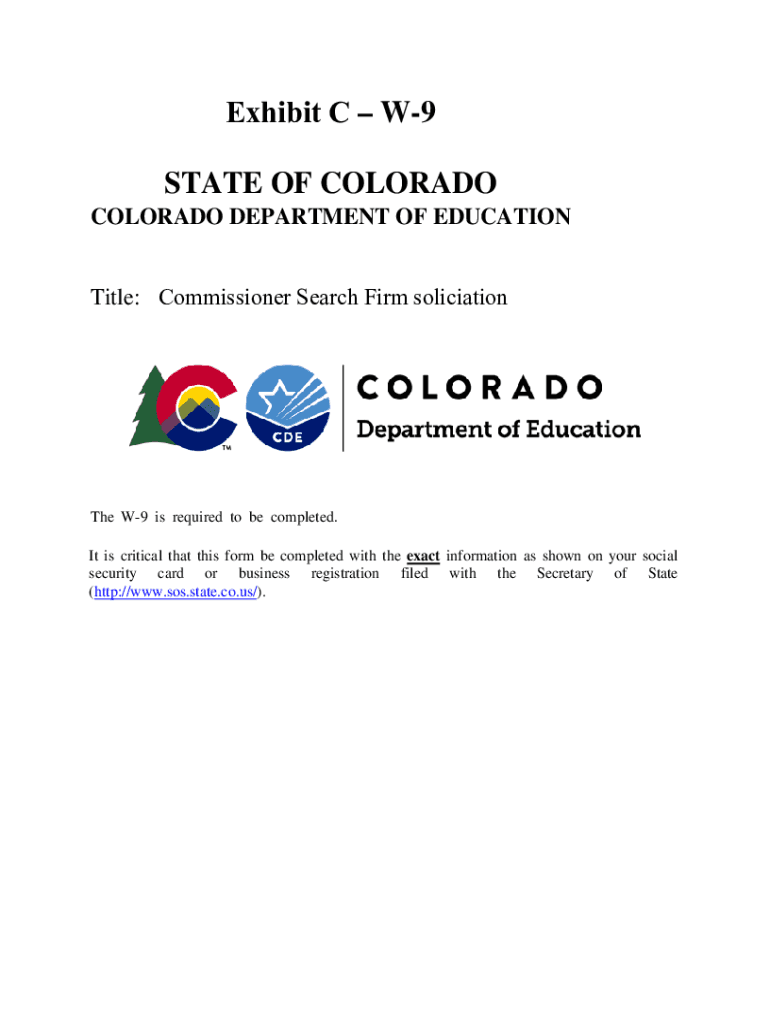 Exhibit C – W-9

STATE OF COLORADO

COLORADO DEPARTMENT OF EDUCATION

Title: Commissioner Search Firm soliciation

CDE

COLORADO
Department of Education

The W-9 is required to be completed.

It is critical that this form be completed with the exact information as shown on your social security card or business registration filed with the Secretary of State (http://www.sos.state.co.us/).